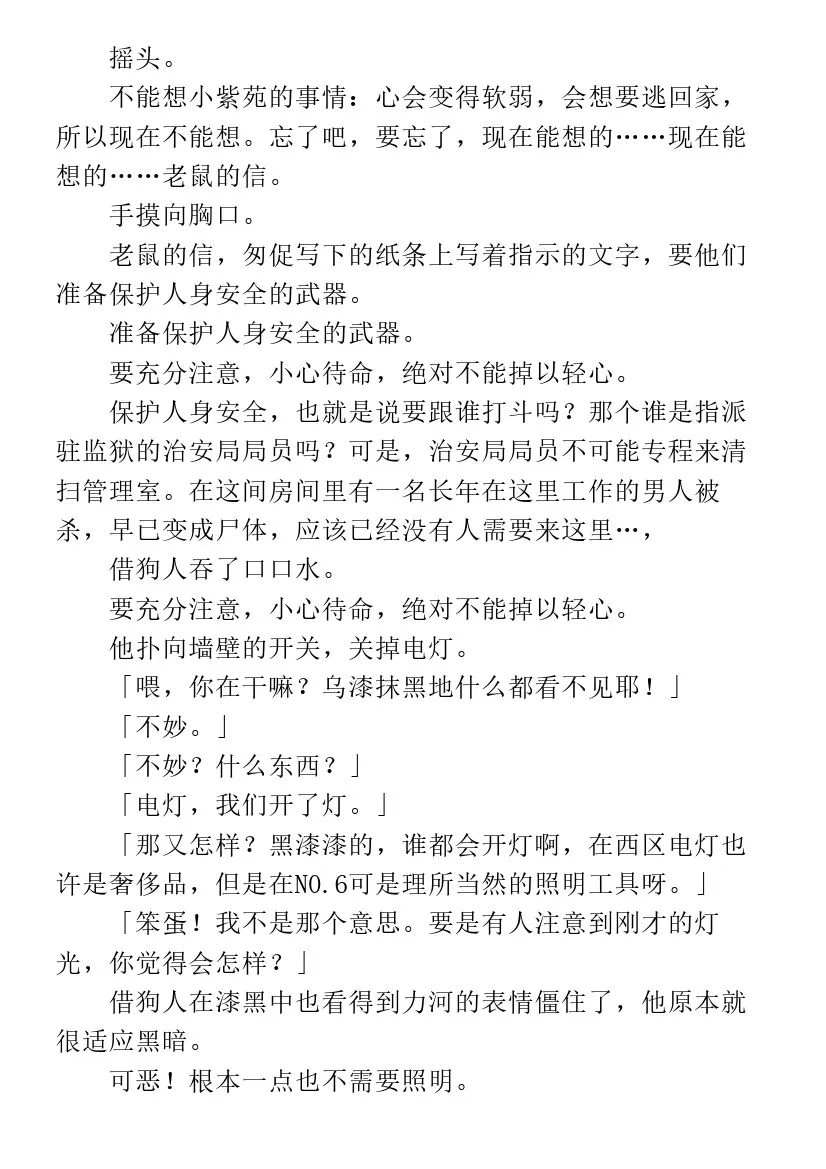 摇头。

不能想小紫苑的事情：心会变得软弱，会想要逃回家，所以现在不能想。忘了吧，要忘了，现在能想的……现在能想的……老鼠的信。

手摸向胸口。

老鼠的信，匆促写下的纸条上写着指示的文字，要他们准备保护人身安全的武器。

准备保护人身安全的武器。

要充分注意，小心待命，绝对不能掉以轻心。

保护人身安全，也就是说要跟谁打斗吗？那个谁是指派驻监狱的治安局局员吗？可是，治安局局员不可能专程来清扫管理室。在这间房间里有一名长年在这里工作的男人被杀，早已变成尸体，应该已经没有人需要来这里…，

借狗人吞了口口水。

要充分注意，小心待命，绝对不能掉以轻心。

他扑向墙壁的开关，关掉电灯。

「喂，你在干嘛？乌漆抹黑地什么都看不见耶！」

「不妙。」

「不妙？什么东西？」

「电灯，我们开了灯。」

「那又怎样？黑漆漆的，谁都会开灯啊，在西区电灯也许是奢侈品，但是在NO.6可是理所当然的照明工具呀。」

「笨蛋！我不是那个意思。要是有人注意到刚才的灯光，你觉得会怎样？」

借狗人在漆黑中也看得到力河的表情僵住了，他原本就很适应黑暗。

可恶！根本一点也不需要照明。